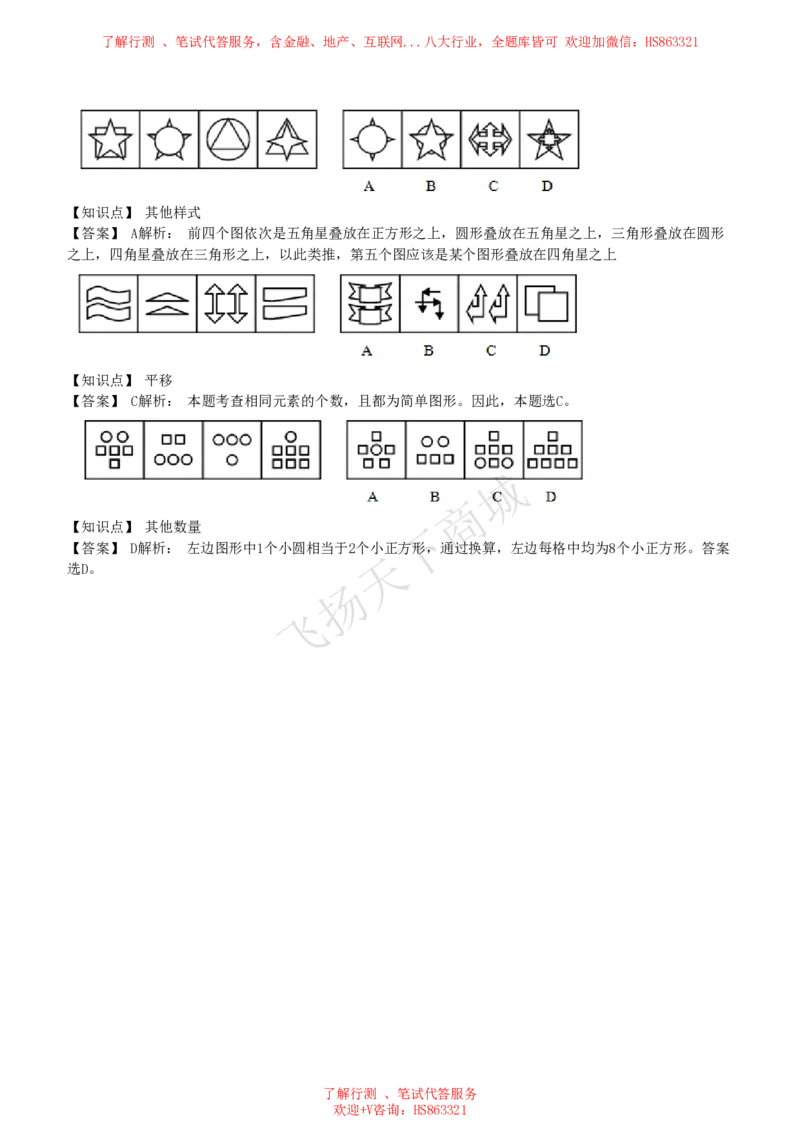 了解行测 、笔试代答服务，含金融、地产、互联网...八大行业，全题库皆可 欢迎加微信：HS863321

A B C D

【知识点】 其他样式
【答案】 A解析： 前四个图依次是五角星叠放在正方形之上，圆形叠放在五角星之上，三角形叠放在圆形之上，四角星叠放在三角形之上，以此类推，第五个图应该是某个图形叠放在四角星之上

A B C D

【知识点】 平移
【答案】 C解析： 本题考查相同元素的个数，且都为简单图形。因此，本题选C。

A B C D

【知识点】 其他数量
【答案】 D解析： 左边图形中1个小圆相当于2个小正方形，通过换算，左边每格中均为8个小正方形。答案选D。

飞扬天下商城

了解行测 、笔试代答服务
欢迎+V咨询：HS863321